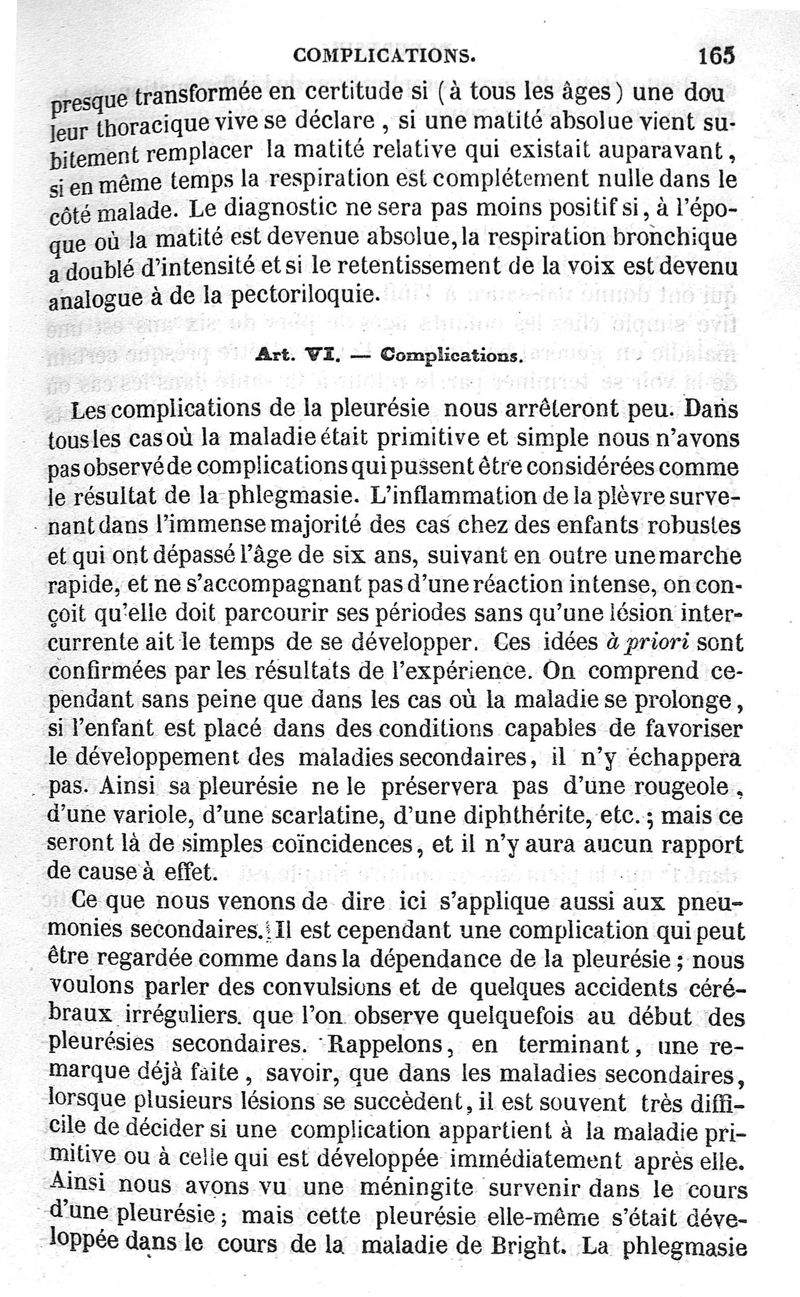 COMPLICATIONS. 165

presque transformée en certitude si (à tous les âges) une douleur thoracique vive se déclare, si une matité absolue vient subitement remplacer la matité relative qui existait auparavant, si en même temps la respiration est complétement nulle dans le côté malade. Le diagnostic ne sera pas moins positif si, à l'époque où la matité est devenue absolue, la respiration bronchique a doublé d'intensité et si le retentissement de la voix est devenu analogue à de la pectoriloquie.

Art. VI. — Complications.

Les complications de la pleurésie nous arrêteront peu. Dans tous les cas où la maladie était primitive et simple nous n'avons pas observé de complications qui pussent être considérées comme le résultat de la phlegmasie. L'inflammation de la plèvre survenant dans l'immense majorité des cas chez des enfants robustes et qui ont dépassé l'âge de six ans, suivant en outre une marche rapide, et ne s'accompagnant pas d'une réaction intense, on conçoit qu'elle doit parcourir ses périodes sans qu'une lésion intercurrente ait le temps de se développer. Ces idées à priori sont confirmées par les résultats de l'expérience. On comprend cependant sans peine que dans les cas où la maladie se prolonge, si l'enfant est placé dans des conditions capables de favoriser le développement des maladies secondaires, il n'y échappera pas. Ainsi sa pleurésie ne le préservera pas d'une rougeole, d'une variole, d'une scarlatine, d'une diphthérite, etc.; mais ce seront là de simples coïncidences, et il n'y aura aucun rapport de cause à effet.

Ce que nous venons de dire ici s'applique aussi aux pneumonies secondaires. Il est cependant une complication qui peut être regardée comme dans la dépendance de la pleurésie; nous voulons parler des convulsions et de quelques accidents cérébraux irréguliers. que l'on observe quelquefois au début des pleurésies secondaires. Rappelons, en terminant, une remarque déjà faite, savoir, que dans les maladies secondaires, lorsque plusieurs lésions se succèdent, il est souvent très difficile de décider si une complication appartient à la maladie primitive ou à celle qui est développée immédiatement après elle. Ainsi nous avons vu une méningite survenir dans le cours d'une pleurésie; mais cette pleurésie elle-même s'était développée dans le cours de la maladie de Bright. La phlegmasie